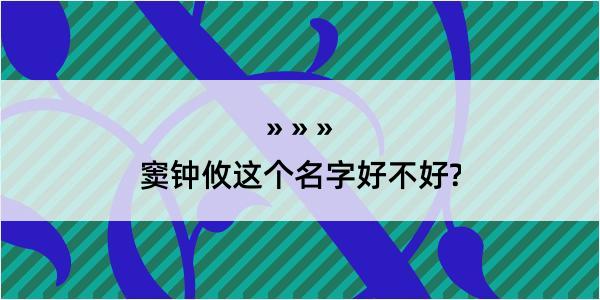 » » »

窦钟攸这个名字好不好?